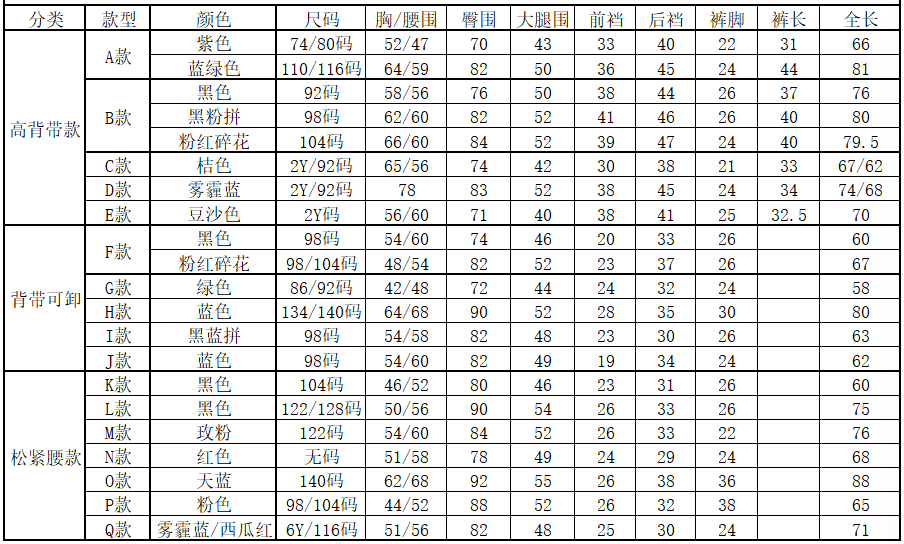 | 分类 | 款型 | 颜色 | 尺码 | 胸/腰围 | 臀围 | 大腿围 | 前裆 | 后裆 | 裤脚 | 裤长 | 全长 |
|---|---|---|---|---|---|---|---|---|---|---|---|
| 高背带款 | A款 | 紫色 | 74/80码 | 52/47 | 70 | 43 | 33 | 40 | 22 | 31 | 66 |
| | | 蓝绿色 | 110/116码 | 64/59 | 82 | 50 | 36 | 45 | 24 | 44 | 81 |
| | B款 | 黑色 | 92码 | 58/56 | 76 | 50 | 38 | 44 | 26 | 37 | 76 |
| | | 黑粉拼 | 98码 | 62/60 | 82 | 52 | 41 | 46 | 26 | 40 | 80 |
| | | 粉红碎花 | 104码 | 66/60 | 84 | 52 | 39 | 47 | 24 | 40 | 79.5 |
| | C款 | 桔色 | 2Y/92码 | 65/56 | 74 | 42 | 30 | 38 | 21 | 33 | 67/62 |
| | D款 | 雾霾蓝 | 2Y/92码 | 78 | 83 | 52 | 38 | 45 | 24 | 34 | 74/68 |
| | E款 | 豆沙色 | 2Y码 | 56/60 | 71 | 40 | 38 | 41 | 25 | 32.5 | 70 |
| 背带可卸 | F款 | 黑色 | 98码 | 54/60 | 74 | 46 | 20 | 33 | 26 | | 60 |
| | | 粉红碎花 | 98/104码 | 48/54 | 82 | 52 | 23 | 37 | 26 | | 67 |
| | G款 | 绿色 | 86/92码 | 42/48 | 72 | 44 | 24 | 32 | 24 | | 58 |
| | H款 | 蓝色 | 134/140码 | 64/68 | 90 | 52 | 28 | 35 | 30 | | 80 |
| | I款 | 黑蓝拼 | 98码 | 54/58 | 82 | 48 | 23 | 30 | 26 | | 63 |
| | J款 | 蓝色 | 98码 | 54/60 | 82 | 49 | 19 | 34 | 24 | | 62 |
| 松紧腰款 | K款 | 黑色 | 104码 | 46/52 | 80 | 46 | 23 | 31 | 26 | | 60 |
| | L款 | 黑色 | 122/128码 | 50/56 | 90 | 54 | 26 | 33 | 26 | | 75 |
| | M款 | 玫粉 | 122码 | 54/60 | 84 | 52 | 26 | 33 | 22 | | 76 |
| | N款 | 红色 | 无码 | 51/58 | 78 | 49 | 24 | 29 | 24 | | 68 |
| | O款 | 天蓝 | 140码 | 62/68 | 92 | 55 | 26 | 38 | 36 | | 88 |
| | P款 | 粉色 | 98/104码 | 44/52 | 88 | 52 | 26 | 32 | 38 | | 65 |
| | Q款 | 雾霾蓝/西瓜红 | 6Y/116码 | 51/56 | 82 | 48 | 25 | 30 | 24 | | 71 |